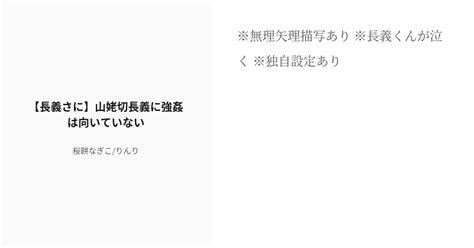 【長義さに】山姥切長義に強姦は向いていない

桜餅なぎこ/りんり

※無理矢理描写あり ※長義くんが泣く ※独自設定あり